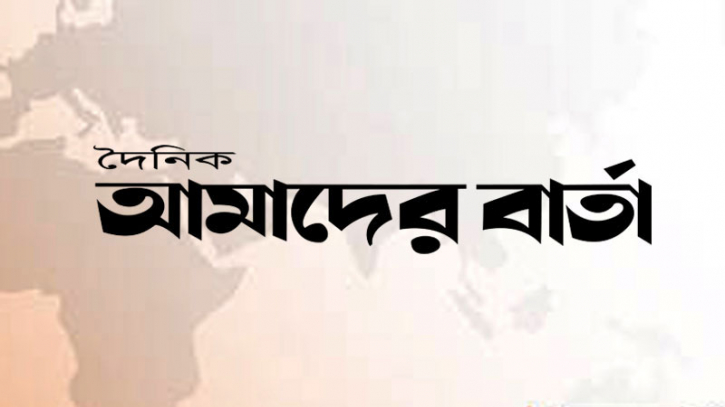 দৈনিক
আমাদের বার্তা